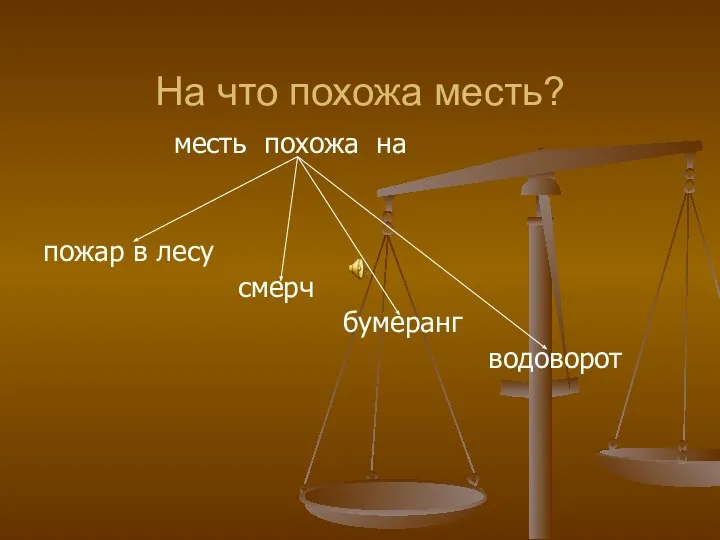 На что похожа месть?

месть похожа на

пожар в лесу

смерч

бумеранг

водоворот